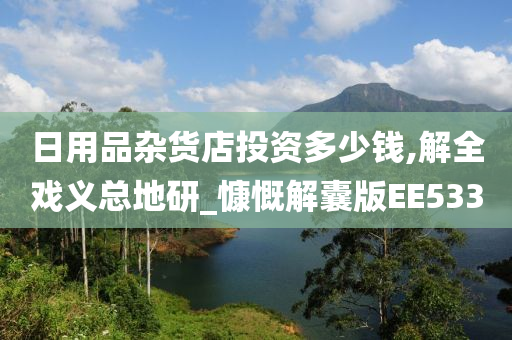 日用品杂货店投资多少钱,解全戏义总地研_慷慨解囊版EE533